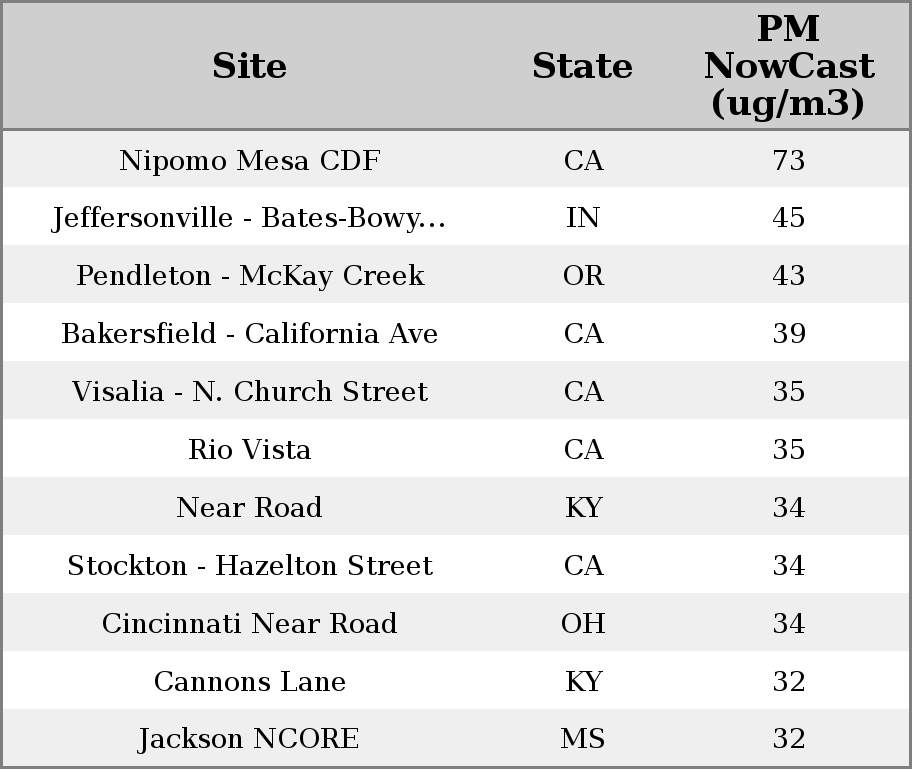 | Site | State | PM NowCast (ug/m3) |
|---|---|---|
| Nipomo Mesa CDF | CA | 73 |
| Jeffersonville - Bates-Bowy... | IN | 45 |
| Pendleton - McKay Creek | OR | 43 |
| Bakersfield - California Ave | CA | 39 |
| Visalia - N. Church Street | CA | 35 |
| Rio Vista | CA | 35 |
| Near Road | KY | 34 |
| Stockton - Hazelton Street | CA | 34 |
| Cincinnati Near Road | OH | 34 |
| Cannons Lane | KY | 32 |
| Jackson NCORE | MS | 32 |